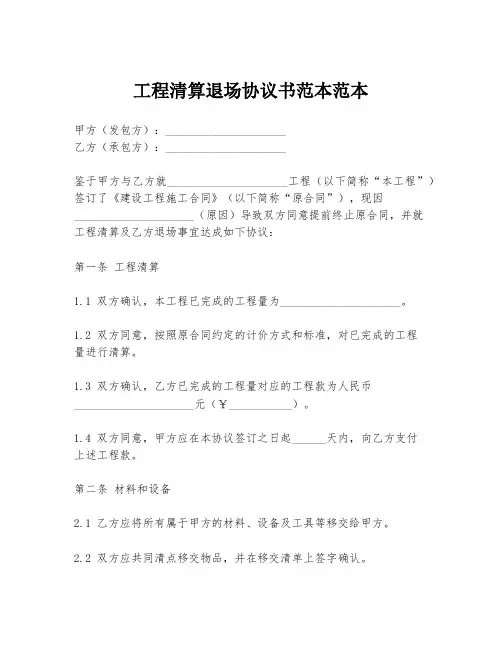 工程清算退场协议书范本范本

甲方（发包方）：____________________
乙方（承包方）：____________________

鉴于甲方与乙方就____________________工程（以下简称“本工程”）签订了《建设工程施工合同》（以下简称“原合同”），现因____________________（原因）导致双方同意提前终止原合同，并就工程清算及乙方退场事宜达成如下协议：

第一条 工程清算

1.1 双方确认，本工程已完成的工程量为____________________。

1.2 双方同意，按照原合同约定的计价方式和标准，对已完成的工程量进行清算。

1.3 双方确认，乙方已完成的工程量对应的工程款为人民币____________________元（¥__________）。

1.4 双方同意，甲方应在本协议签订之日起______天内，向乙方支付上述工程款。

第二条 材料和设备

2.1 乙方应将所有属于甲方的材料、设备及工具等移交给甲方。

2.2 双方应共同清点移交物品，并在移交清单上签字确认。